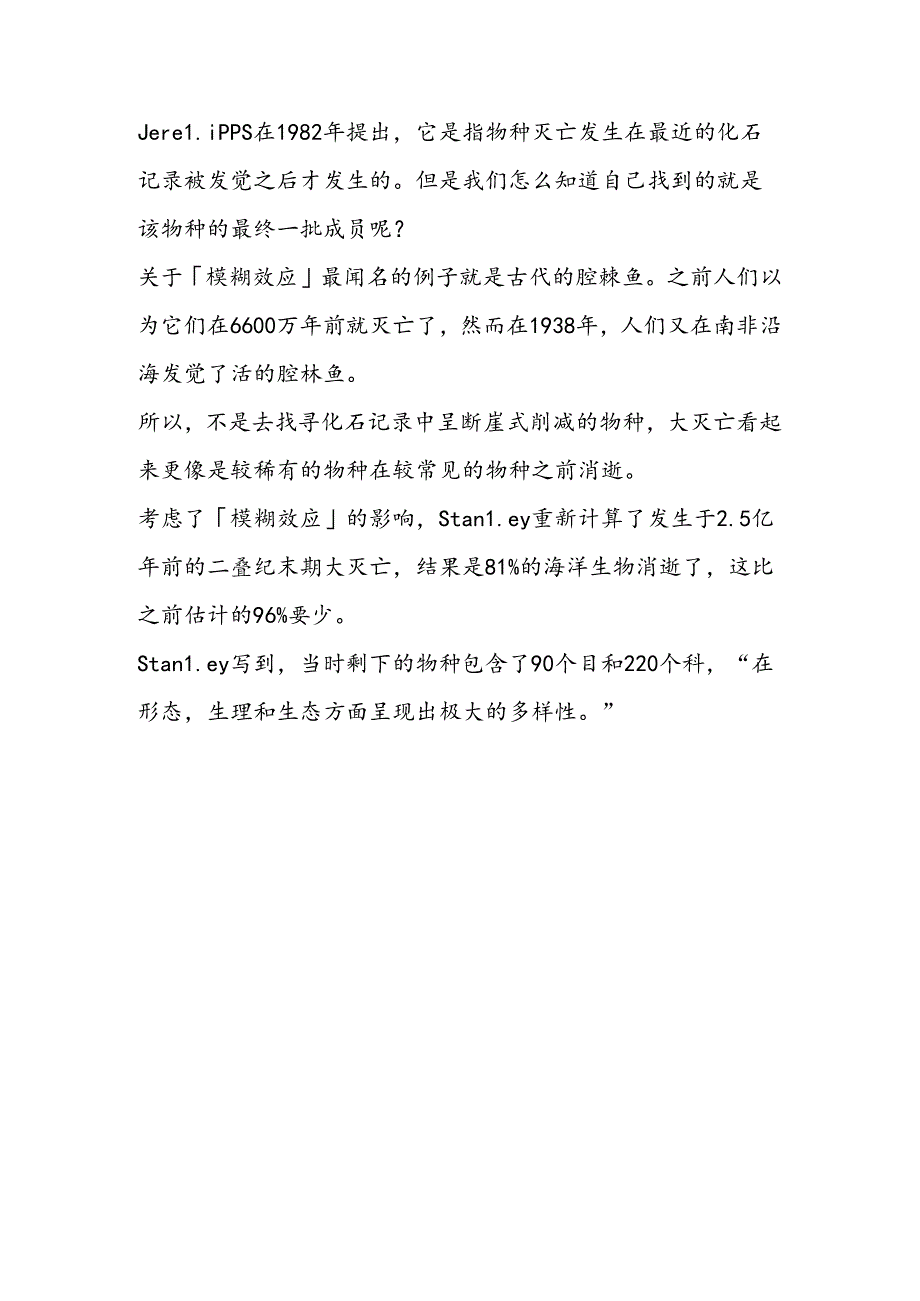 Jere1.iPPS在1982年提出，它是指物种灭亡发生在最近的化石记录被发觉之后才发生的。但是我们怎么知道自己找到的就是该物种的最终一批成员呢？

关于「模糊效应」最闻名的例子就是古代的腔棘鱼。之前人们以为它们在6600万年前就灭亡了，然而在1938年，人们又在南非沿海发觉了活的腔林鱼。

所以，不是去找寻化石记录中呈断崖式削减的物种，大灭亡看起来更像是较稀有的物种在较常见的物种之前消逝。

考虑了「模糊效应」的影响，Stan1.ey重新计算了发生于2.5亿年前的二叠纪末期大灭亡，结果是81%的海洋生物消逝了，这比之前估计的96%要少。

Stan1.ey写到，当时剩下的物种包含了90个目和220个科，“在形态，生理和生态方面呈现出极大的多样性。”